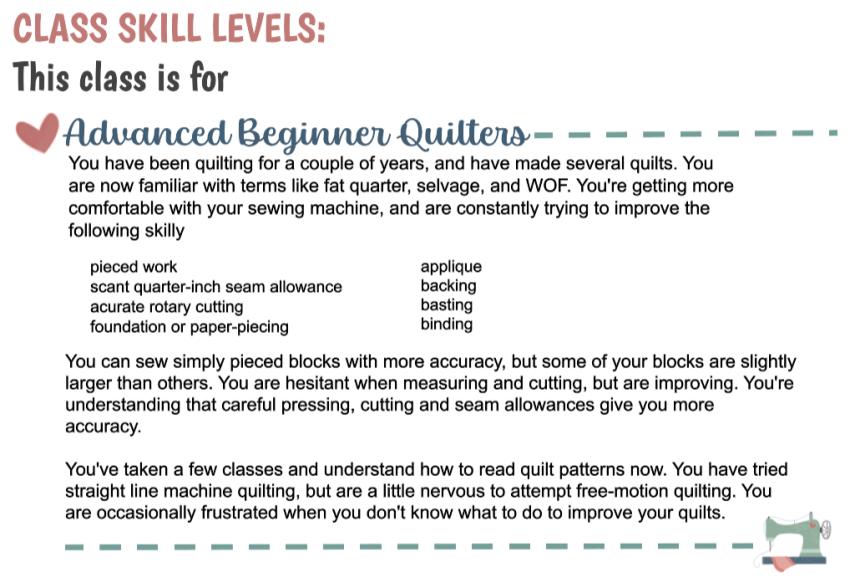 CLASS SKILL LEVELS:

This class is for

Advanced Beginner Quilters

You have been quilting for a couple of years, and have made several quilts. You are now familiar with terms like fat quarter, selvage, and WOF. You're getting more comfortable with your sewing machine, and are constantly trying to improve the following skilly

pieced work
scant quarter-inch seam allowance
acurate rotary cutting
foundation or paper-piecing

applique
backing
basting
binding

You can sew simply pieced blocks with more accuracy, but some of your blocks are slightly larger than others. You are hesitant when measuring and cutting, but are improving. You're understanding that careful pressing, cutting and seam allowances give you more accuracy.

You've taken a few classes and understand how to read quilt patterns now. You have tried straight line machine quilting, but are a little nervous to attempt free-motion quilting. You are occasionally frustrated when you don't know what to do to improve your quilts.